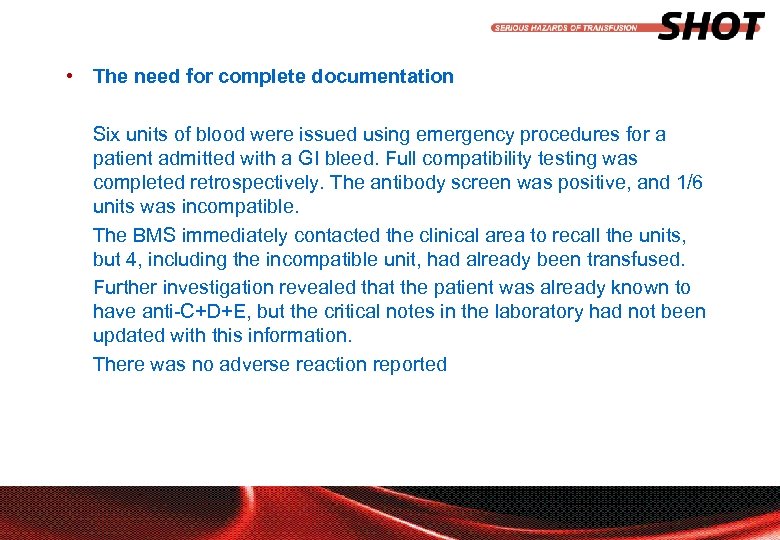 SERIOUS HAZARDS OF TRANSFUSION SHOT

• The need for complete documentation

Six units of blood were issued using emergency procedures for a patient admitted with a GI bleed. Full compatibility testing was completed retrospectively. The antibody screen was positive, and 1/6 units was incompatible.

The BMS immediately contacted the clinical area to recall the units, but 4, including the incompatible unit, had already been transfused.

Further investigation revealed that the patient was already known to have anti-C+D+E, but the critical notes in the laboratory had not been updated with this information.

There was no adverse reaction reported